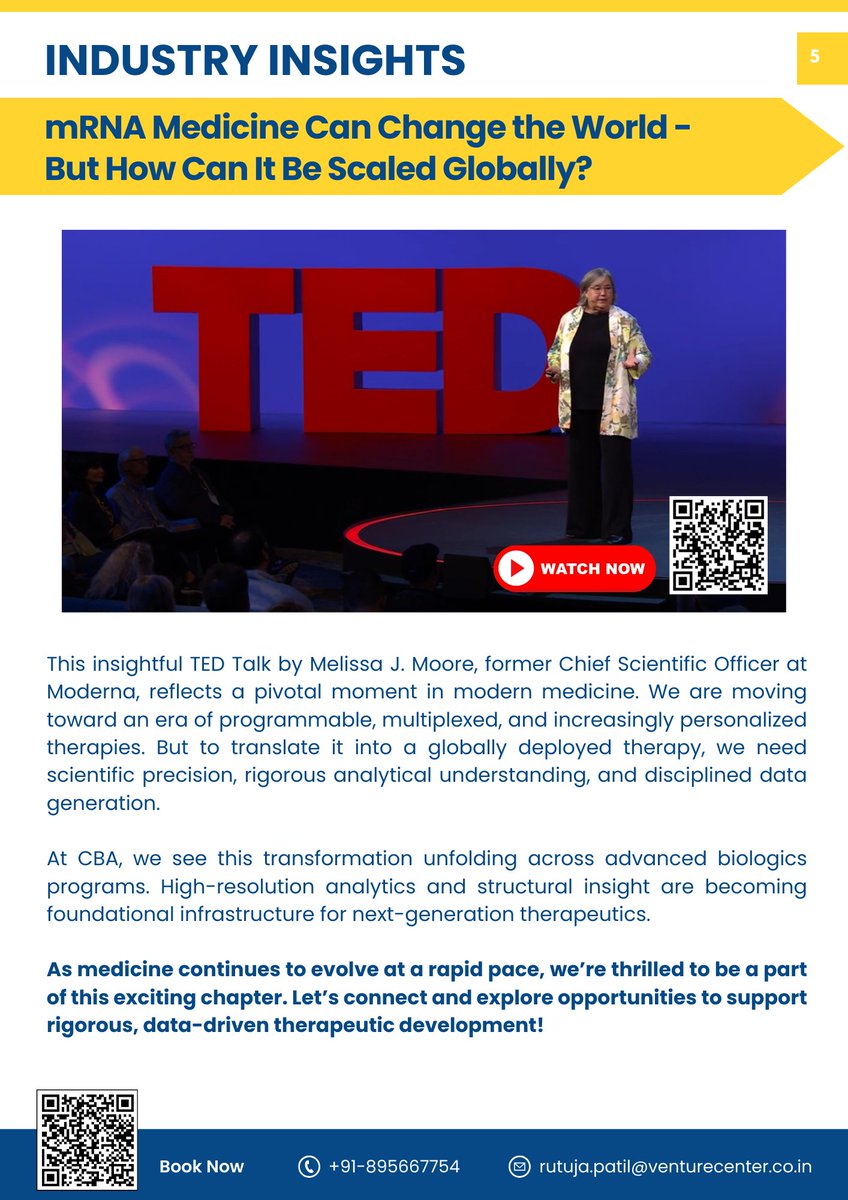 INDUSTRY INSIGHTS

5

mRNA Medicine Can Change the World - But How Can It Be Scaled Globally?

TED

WATCH NOW

This insightful TED Talk by Melissa J. Moore, former Chief Scientific Officer at Moderna, reflects a pivotal moment in modern medicine. We are moving toward an era of programmable, multiplexed, and increasingly personalized therapies. But to translate it into a globally deployed therapy, we need scientific precision, rigorous analytical understanding, and disciplined data generation.

At CBA, we see this transformation unfolding across advanced biologics programs. High-resolution analytics and structural insight are becoming foundational infrastructure for next-generation therapeutics.

As medicine continues to evolve at a rapid pace, we're thrilled to be a part of this exciting chapter. Let's connect and explore opportunities to support rigorous, data-driven therapeutic development!

Book Now

+91-895667754

rutuja.patil@venturecenter.co.in